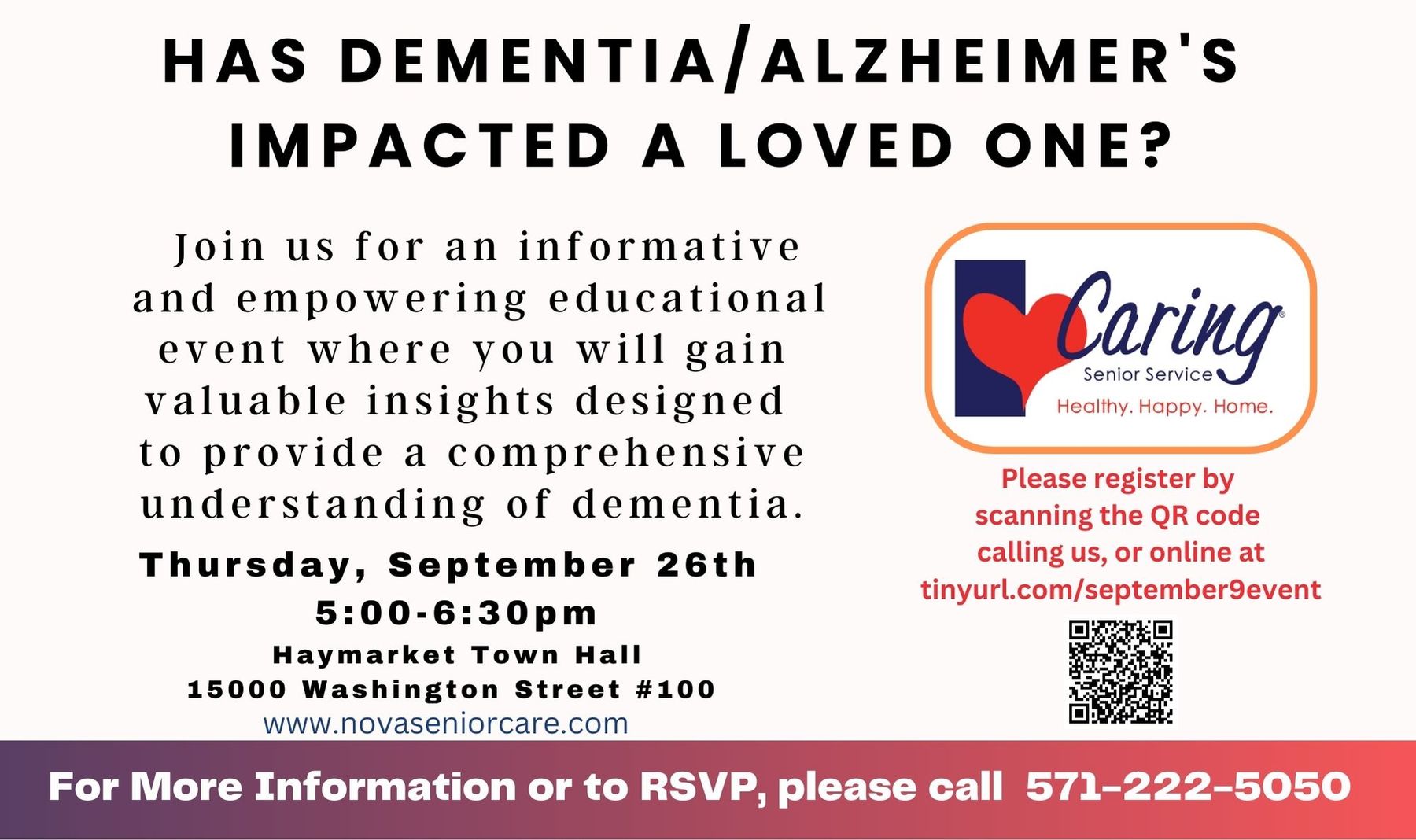 HAS DEMENTIA/ALZHEIMER'S IMPACTED A LOVED ONE?

Join us for an informative and empowering educational event where you will gain valuable insights designed to provide a comprehensive understanding of dementia.

Thursday, September 26th
5:00-6:30pm
Haymarket Town Hall
15000 Washington Street #100
www.novaseniorcare.com

Caring®
Senior Service
Healthy. Happy. Home.

Please register by scanning the QR code calling us, or online at tinyurl.com/september9event

For More Information or to RSVP, please call 571-222-5050